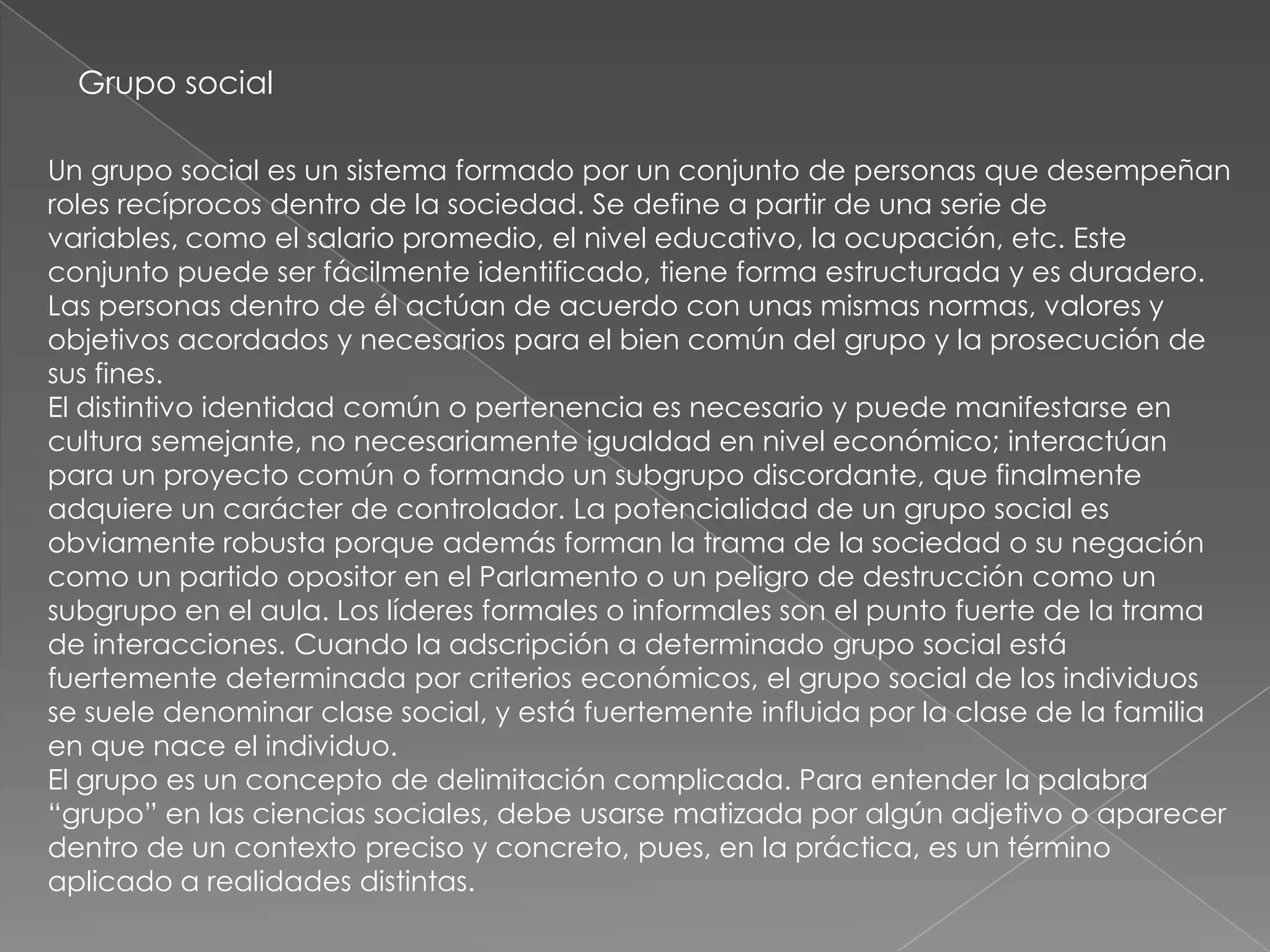 Grupo social

Un grupo social es un sistema formado por un conjunto de personas que desempeñan roles recíprocos dentro de la sociedad. Se define a partir de una serie de variables, como el salario promedio, el nivel educativo, la ocupación, etc. Este conjunto puede ser fácilmente identificado, tiene forma estructurada y es duradero. Las personas dentro de él actúan de acuerdo con unas mismas normas, valores y objetivos acordados y necesarios para el bien común del grupo y la prosecución de sus fines.
El distintivo identidad común o pertenencia es necesario y puede manifestarse en cultura semejante, no necesariamente igualdad en nivel económico; interactúan para un proyecto común o formando un subgrupo discordante, que finalmente adquiere un carácter de controlador. La potencialidad de un grupo social es obviamente robusta porque además forman la trama de la sociedad o su negación como un partido opositor en el Parlamento o un peligro de destrucción como un subgrupo en el aula. Los líderes formales o informales son el punto fuerte de la trama de interacciones. Cuando la adscripción a determinado grupo social está fuertemente determinada por criterios económicos, el grupo social de los individuos se suele denominar clase social, y está fuertemente influida por la clase de la familia en que nace el individuo.
El grupo es un concepto de delimitación complicada. Para entender la palabra “grupo” en las ciencias sociales, debe usarse matizada por algún adjetivo o aparecer dentro de un contexto preciso y concreto, pues, en la práctica, es un término aplicado a realidades distintas.